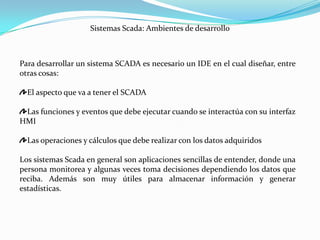 Sistemas Scada: Ambientes de desarrollo

Para desarrollar un sistema SCADA es necesario un IDE en el cual diseñar, entre otras cosas:

El aspecto que va a tener el SCADA

Las funciones y eventos que debe ejecutar cuando se interactúa con su interfaz HMI

Las operaciones y cálculos que debe realizar con los datos adquiridos

Los sistemas Scada en general son aplicaciones sencillas de entender, donde una persona monitorea y algunas veces toma decisiones dependiendo los datos que reciba. Además son muy útiles para almacenar información y generar estadísticas.